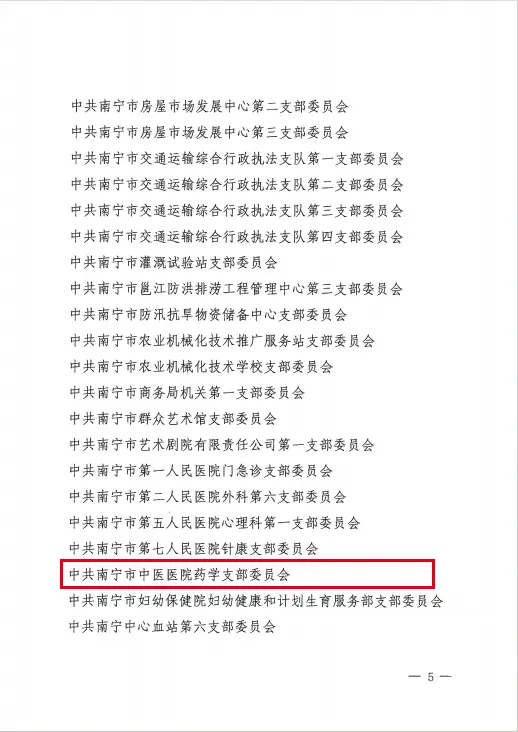 中共南宁市房屋市场发展中心第二支部委员会

中共南宁市房屋市场发展中心第三支部委员会

中共南宁市交通运输综合行政执法支队第一支部委员会

中共南宁市交通运输综合行政执法支队第二支部委员会

中共南宁市交通运输综合行政执法支队第三支部委员会

中共南宁市交通运输综合行政执法支队第四支部委员会

中共南宁市灌溉试验站支部委员会

中共南宁市邕江防洪排涝工程管理中心第三支部委员会

中共南宁市防汛抗旱物资储备中心支部委员会

中共南宁市农业机械化技术推广服务站支部委员会

中共南宁市农业机械化技术学校支部委员会

中共南宁市商务局机关第一支部委员会

中共南宁市群众艺术馆支部委员会

中共南宁市艺术剧院有限责任公司第一支部委员会

中共南宁市第一人民医院门急诊支部委员会

中共南宁市第二人民医院外科第六支部委员会

中共南宁市第五人民医院心理科第一支部委员会

中共南宁市第七人民医院针康支部委员会

中共南宁市中医医院药学支部委员会

中共南宁市妇幼保健院妇幼健康和计划生育服务部支部委员会

中共南宁中心血站第六支部委员会

— 5 —